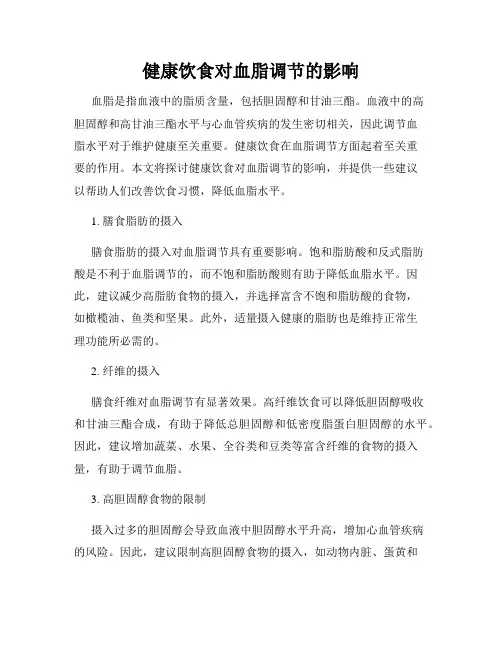 健康饮食对血脂调节的影响

血脂是指血液中的脂质含量，包括胆固醇和甘油三酯。血液中的高胆固醇和高甘油三酯水平与心血管疾病的发生密切相关，因此调节血脂水平对于维护健康至关重要。健康饮食在血脂调节方面起着至关重要的作用。本文将探讨健康饮食对血脂调节的影响，并提供一些建议以帮助人们改善饮食习惯，降低血脂水平。

1. 膳食脂肪的摄入

膳食脂肪的摄入对血脂调节具有重要影响。饱和脂肪酸和反式脂肪酸是不利于血脂调节的，而不饱和脂肪酸则有助于降低血脂水平。因此，建议减少高脂肪食物的摄入，并选择富含不饱和脂肪酸的食物，如橄榄油、鱼类和坚果。此外，适量摄入健康的脂肪也是维持正常生理功能所必需的。

2. 纤维的摄入

膳食纤维对血脂调节有显著效果。高纤维饮食可以降低胆固醇吸收和甘油三酯合成，有助于降低总胆固醇和低密度脂蛋白胆固醇的水平。因此，建议增加蔬菜、水果、全谷类和豆类等富含纤维的食物的摄入量，有助于调节血脂。

3. 高胆固醇食物的限制

摄入过多的胆固醇会导致血液中胆固醇水平升高，增加心血管疾病的风险。因此，建议限制高胆固醇食物的摄入，如动物内脏、蛋黄和